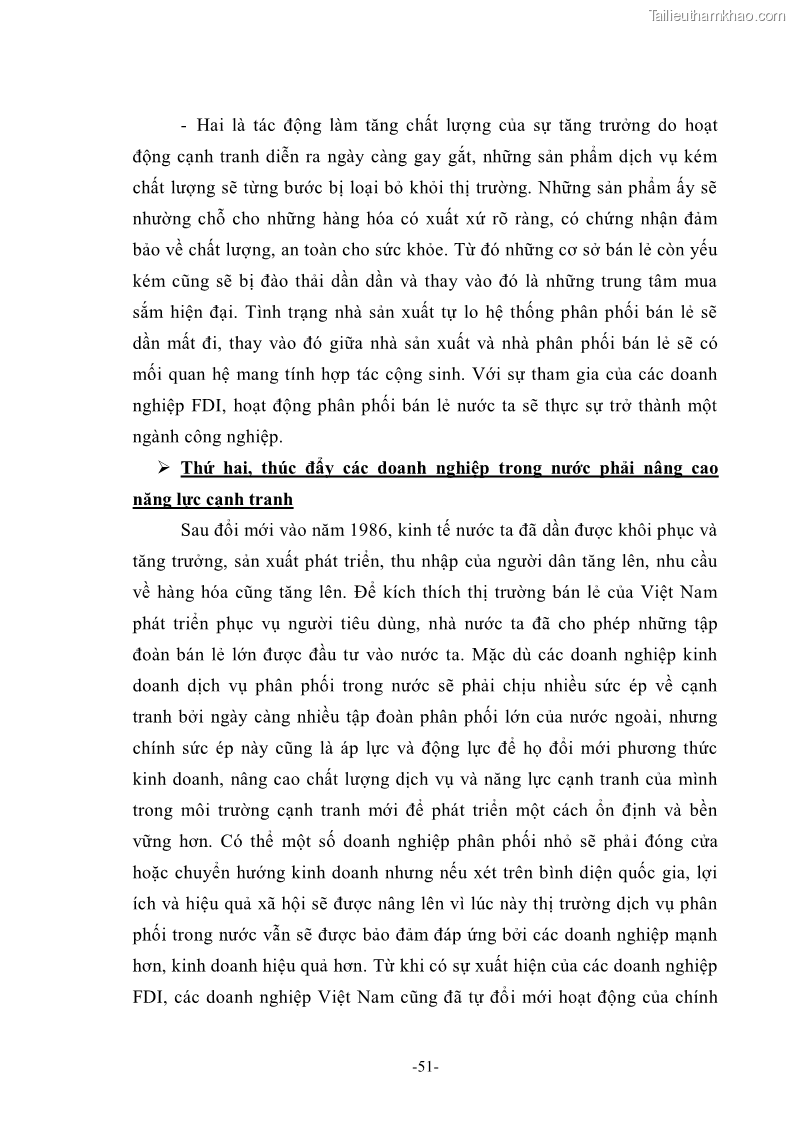 Tailieuthamkhao.com

- Hai là tác động làm tăng chất lượng của sự tăng trưởng do hoạt động cạnh tranh diễn ra ngày càng gay gắt, những sản phẩm dịch vụ kém chất lượng sẽ từng bước bị loại bỏ khỏi thị trường. Những sản phẩm ấy sẽ nhường chỗ cho những hàng hóa có xuất xứ rõ ràng, có chứng nhận đảm bảo về chất lượng, an toàn cho sức khỏe. Từ đó những cơ sở bán lẻ còn yếu kém cũng sẽ bị đào thải dần dần và thay vào đó là những trung tâm mua sắm hiện đại. Tình trạng nhà sản xuất tự lo hệ thống phân phối bán lẻ sẽ dần mất đi, thay vào đó giữa nhà sản xuất và nhà phân phối bán lẻ sẽ có mối quan hệ mang tính hợp tác cộng sinh. Với sự tham gia của các doanh nghiệp FDI, hoạt động phân phối bán lẻ nước ta sẽ thực sự trở thành một ngành công nghiệp.

➢ Thứ hai, thúc đẩy các doanh nghiệp trong nước phải nâng cao năng lực cạnh tranh

Sau đổi mới vào năm 1986, kinh tế nước ta đã dần được khôi phục và tăng trưởng, sản xuất phát triển, thu nhập của người dân tăng lên, nhu cầu về hàng hóa cũng tăng lên. Để kích thích thị trường bán lẻ của Việt Nam phát triển phục vụ người tiêu dùng, nhà nước ta đã cho phép những tập đoàn bán lẻ lớn được đầu tư vào nước ta. Mặc dù các doanh nghiệp kinh doanh dịch vụ phân phối trong nước sẽ phải chịu nhiều sức ép về cạnh tranh bởi ngày càng nhiều tập đoàn phân phối lớn của nước ngoài, nhưng chính sức ép này cũng là áp lực và động lực để họ đổi mới phương thức kinh doanh, nâng cao chất lượng dịch vụ và năng lực cạnh tranh của mình trong môi trường cạnh tranh mới để phát triển một cách ổn định và bền vững hơn. Có thể một số doanh nghiệp phân phối nhỏ sẽ phải đóng cửa hoặc chuyển hướng kinh doanh nhưng nếu xét trên bình diện quốc gia, lợi ích và hiệu quả xã hội sẽ được nâng lên vì lúc này thị trường dịch vụ phân phối trong nước vẫn sẽ được bảo đảm đáp ứng bởi các doanh nghiệp mạnh hơn, kinh doanh hiệu quả hơn. Từ khi có sự xuất hiện của các doanh nghiệp FDI, các doanh nghiệp Việt Nam cũng đã tự đổi mới hoạt động của chính

-51-